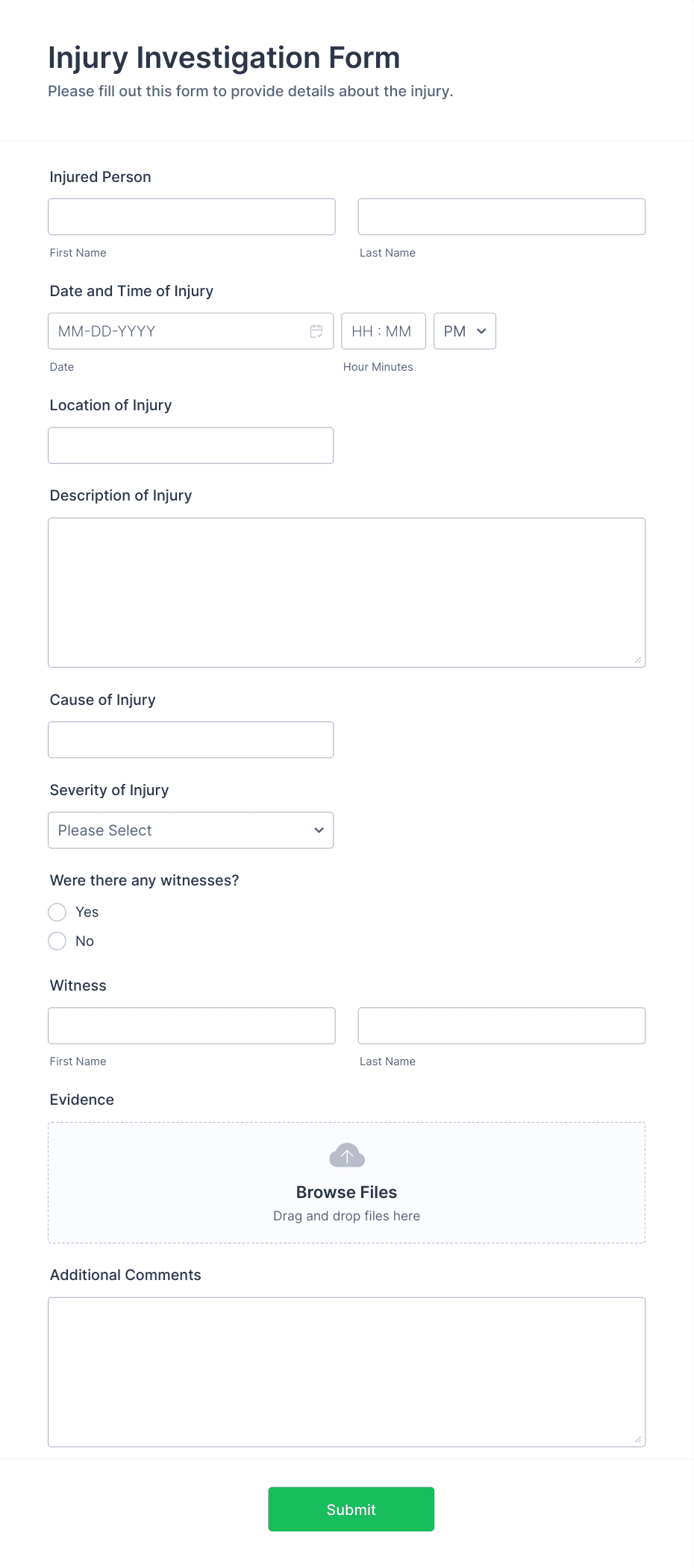 Injury Investigation Form

Please fill out this form to provide details about the injury.

Injured Person

First Name

Last Name

Date and Time of Injury

MM-DD-YYYY

HH : MM

PM

Date

Hour Minutes

Location of Injury

Description of Injury

Cause of Injury

Severity of Injury

Please Select

Were there any witnesses?

Yes

No

Witness

First Name

Last Name

Evidence

Browse Files

Drag and drop files here

Additional Comments

Submit